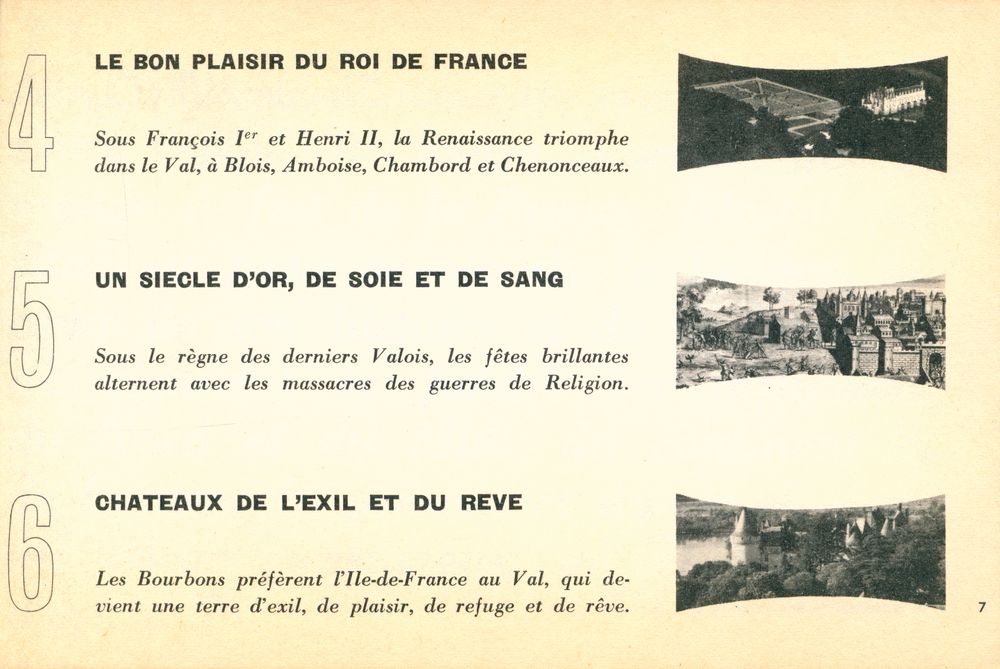 4

LE BON PLAISIR DU ROI DE FRANCE

Sous François I$^{er}$ et Henri II, la Renaissance triomphe dans le Val, à Blois, Amboise, Chambord et Chenonceaux.

5

UN SIECLE D'OR, DE SOIE ET DE SANG

Sous le règne des derniers Valois, les fêtes brillantes alternent avec les massacres des guerres de Religion.

6

CHATEAUX DE L'EXIL ET DU REVE

Les Bourbons préfèrent l'Ile-de-France au Val, qui devient une terre d'exil, de plaisir, de refuge et de rêve.

7